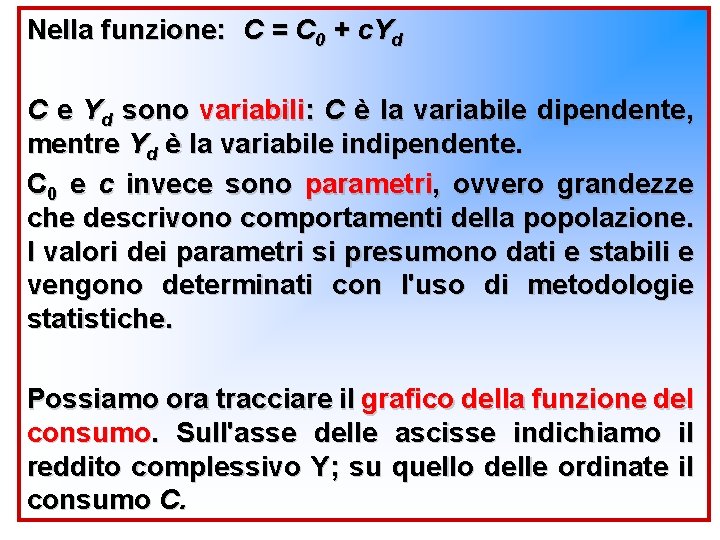 Nella funzione: $C = C_0 + cY_d$

$C$ e $Y_d$ sono variabili: $C$ è la variabile dipendente, mentre $Y_d$ è la variabile indipendente.

$C_0$ e $c$ invece sono parametri, ovvero grandezze che descrivono comportamenti della popolazione. I valori dei parametri si presumono dati e stabili e vengono determinati con l'uso di metodologie statistiche.

Possiamo ora tracciare il grafico della funzione del consumo. Sull'asse delle ascisse indichiamo il reddito complessivo Y; su quello delle ordinate il consumo $C$.